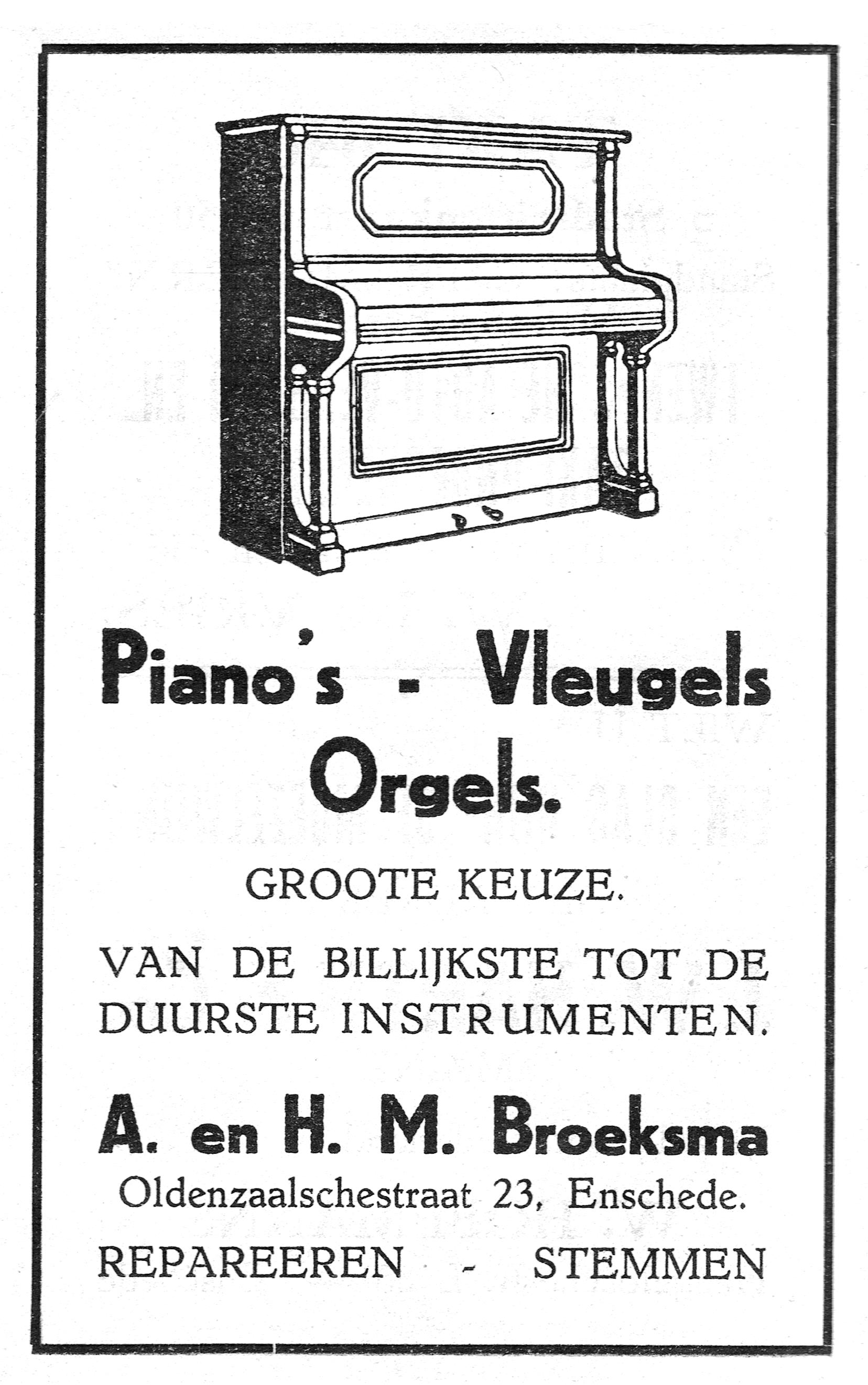 Piano's - Vleugels
Orgels.

GROOTE KEUZE.

VAN DE BILLIJKSTE TOT DE DUURSTE INSTRUMENTEN.

A. en H. M. Broeksma
Oldenzaalschestraat 23, Enschede.

REPAREEREN - STEMMEN